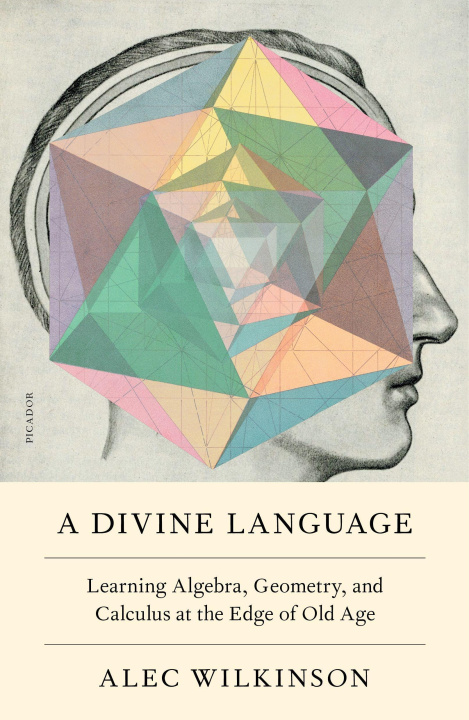 PICADOR

A DIVINE LANGUAGE

Learning Algebra, Geometry, and Calculus at the Edge of Old Age

ALEC WILKINSON